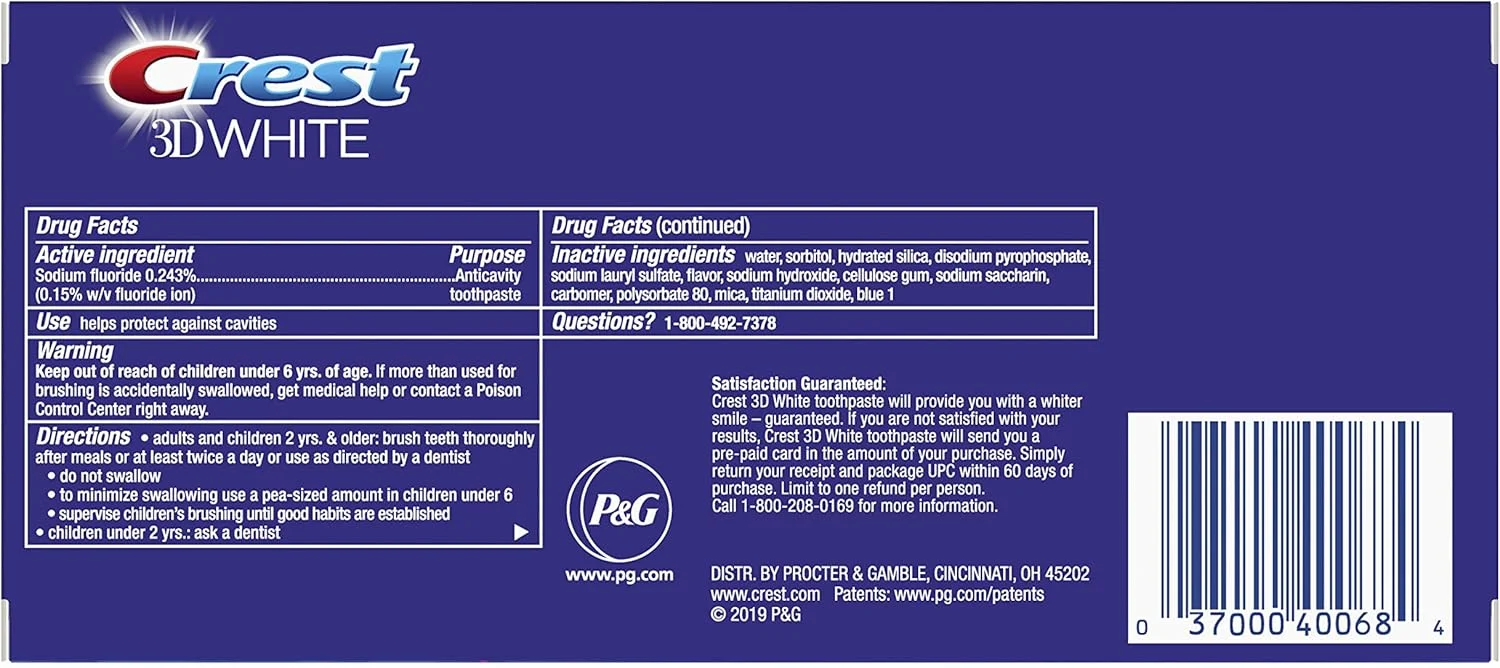 Crest
3D WHITE

Drug Facts

Active ingredient Purpose
Sodium fluoride 0.243% Anticavity
(0.15% w/v fluoride ion) toothpaste

Use helps protect against cavities

Warning
Keep out of reach of children under 6 yrs. of age. If more than used for brushing is accidentally swallowed, get medical help or contact a Poison Control Center right away.

Directions • adults and children 2 yrs. & older: brush teeth thoroughly after meals or at least twice a day or use as directed by a dentist
• do not swallow
• to minimize swallowing use a pea-sized amount in children under 6
• supervise children's brushing until good habits are established
• children under 2 yrs.: ask a dentist ▶

Drug Facts (continued)

Inactive ingredients water, sorbitol, hydrated silica, disodium pyrophosphate, sodium lauryl sulfate, flavor, sodium hydroxide, cellulose gum, sodium saccharin, carbomer, polysorbate 80, mica, titanium dioxide, blue 1

Questions? 1-800-492-7378

P&G
www.pg.com

Satisfaction Guaranteed:
Crest 3D White toothpaste will provide you with a whiter smile – guaranteed. If you are not satisfied with your results, Crest 3D White toothpaste will send you a pre-paid card in the amount of your purchase. Simply return your receipt and package UPC within 60 days of purchase. Limit to one refund per person.
Call 1-800-208-0169 for more information.

DISTR. BY PROCTER & GAMBLE, CINCINNATI, OH 45202
www.crest.com Patents: www.pg.com/patents
© 2019 P&G

0 37000 40068 4